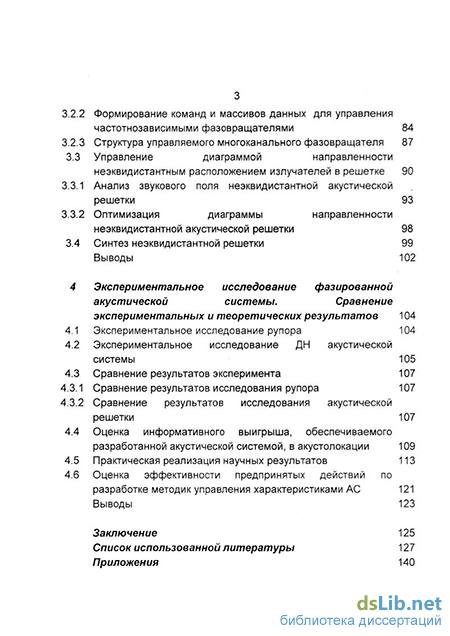 3

3.2.2 Формирование команд и массивов данных для управления частотнозависимыми фазовращателями 84

3.2.3 Структура управляемого многоканального фазовращателя 87

3.3 Управление диаграммой направленности неэквидистантным расположением излучателей в решетке 90

3.3.1 Анализ звукового поля неэквидистантной акустической решетки 93

3.3.2 Оптимизация диаграммы направленности неэквидистантной акустической решетки 98

3.4 Синтез неэквидистантной решетки 99

Выводы 102

4 Экспериментальное исследование фазированной акустической системы. Сравнение экспериментальных и теоретических результатов 104

4.1 Экспериментальное исследование рупора 104

4.2 Экспериментальное исследование ДН акустической системы 105

4.3 Сравнение результатов эксперимента 107

4.3.1 Сравнение результатов исследования рупора 107

4.3.2 Сравнение результатов исследования акустической решетки 107

4.4 Оценка информативного выигрыша, обеспечиваемого разработанной акустической системой, в акустолокации 109

4.5 Практическая реализация научных результатов 113

4.6 Оценка эффективности предпринятых действий по разработке методик управления характеристиками АС 121

Выводы 123

Заключение 125

Список использованной литературы 127

Приложения 140

dsLib.net
библиотека диссертаций